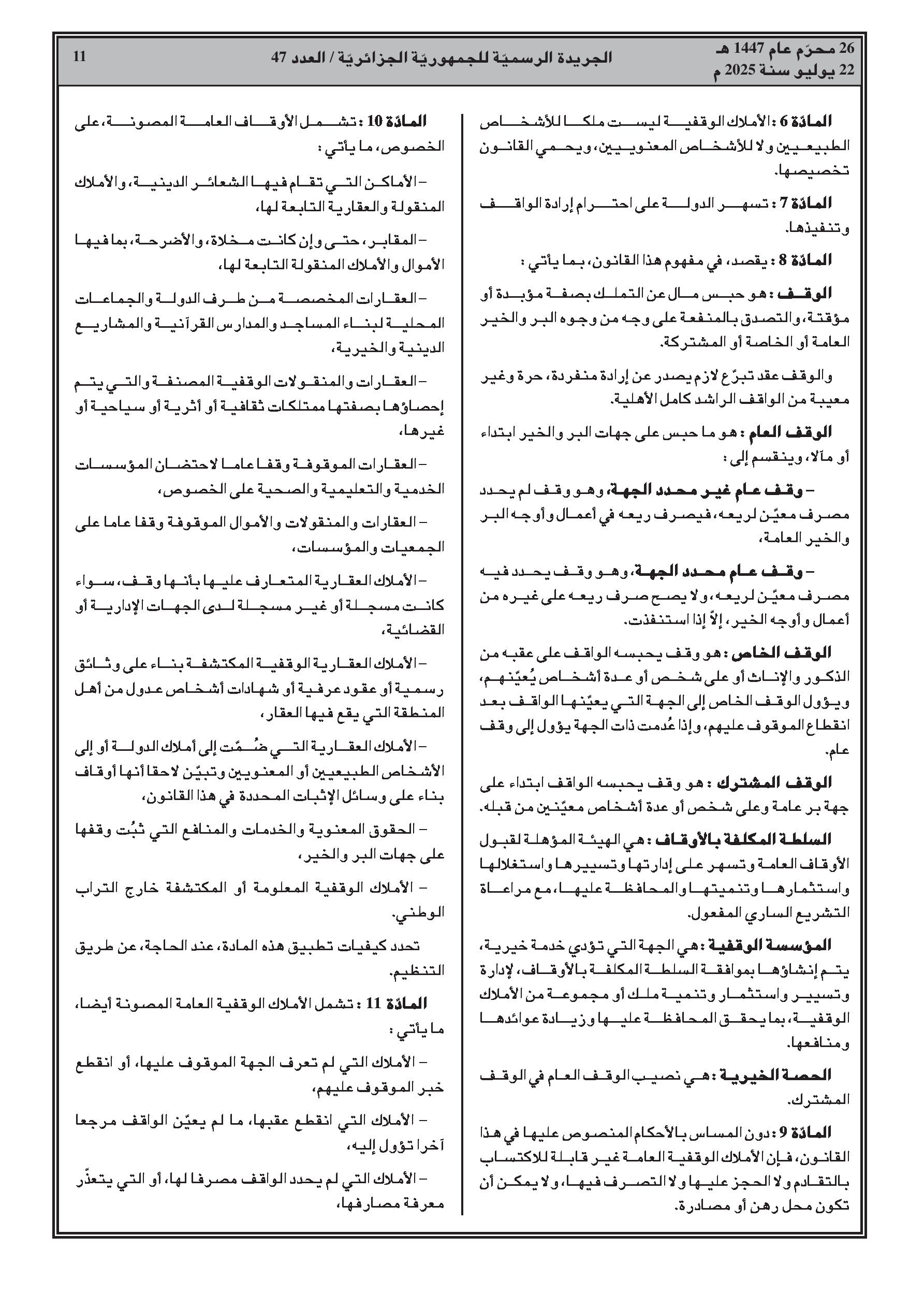 26 محرّم عام 1447 هـ
22 يوليو سنة 2025 م

الجريدة الرسميّة للجمهوريّة الجزائريّة / العدد 47

11

المادّة 6 : الأملاك الوقفية ليست ملكا للأشخاص الطبيعيين ولا للأشخاص المعنويين، ويحمي القانون تخصيصها.

المادّة 7 : تسهر الدولة على احترام إرادة الواقف وتنفيذها.

المادّة 8 : يقصد، في مفهوم هذا القانون، بما يأتي :

الوقف : هو حبس مال عن التملك بصفة مؤبدة أو مؤقتة، والتصدق بالمنفعة على وجه من وجوه البر والخير العامة أو الخاصة أو المشتركة.

والوقف عقد تبرّع لازم يصدر عن إرادة منفردة، حرة وغير معيبة من الواقف الراشد كامل الأهلية.

الوقف العام : هو ما حبس على جهات البر والخير ابتداء أو مآلا، وينقسم إلى :

– وقف عام غير محدد الجهة، وهو وقف لم يحدد مصرف معيّن لريعه، فيصرف ريعه في أعمال وأوجه البر والخير العامة،

– وقف عام محدد الجهة، وهو وقف يحدد فيه مصرف معيّن لريعه، ولا يصح صرف ريعه على غيره من أعمال وأوجه الخير، إلاّ إذا استنفذت.

الوقف الخاص : هو وقف يحبسه الواقف على عقبه من الذكور والإناث أو على شخص أو عدة أشخاص يُعيّنهم، ويؤول الوقف الخاص إلى الجهة التي يعيّنها الواقف بعد انقطاع الموقوف عليهم، وإذا عُدمت ذات الجهة يؤول إلى وقف عام.

الوقف المشترك : هو وقف يحبسه الواقف ابتداء على جهة بر عامة وعلى شخص أو عدة أشخاص معيّنين من قبله.

السلطة المكلفة بالأوقاف : هي الهيئة المؤهلة لقبول الأوقاف العامة وتسهر على إدارتها وتسييرها واستغلالها واستثمارها وتنميتها والمحافظة عليها، مع مراعاة التشريع الساري المفعول.

المؤسسة الوقفية : هي الجهة التي تؤدي خدمة خيرية، يتم إنشاؤها بموافقة السلطة المكلفة بالأوقاف، لإدارة وتسيير واستثمار وتنمية ملك أو مجموعة من الأملاك الوقفية، بما يحقق المحافظة عليها وزيادة عوائدها ومنافعها.

الحصة الخيرية : هي نصيب الوقف العام في الوقف المشترك.

المادّة 9 : دون المساس بالأحكام المنصوص عليها في هذا القانون، فإن الأملاك الوقفية العامة غير قابلة للاكتساب بالتقادم ولا الحجز عليها ولا التصرف فيها، ولا يمكن أن تكون محل رهن أو مصادرة.

المادّة 10 : تشمل الأوقاف العامة المصونة، على الخصوص، ما يأتي :

– الأماكن التي تقام فيها الشعائر الدينية، والأملاك المنقولة والعقارية التابعة لها،

– المقابر، حتى وإن كانت مخلاة، والأضرحة، بما فيها الأموال والأملاك المنقولة التابعة لها،

– العقارات المخصصة من طرف الدولة والجماعات المحلية لبناء المساجد والمدارس القرآنية والمشاريع الدينية والخيرية،

– العقارات والمنقولات الوقفية المصنفة والتي يتم إحصاؤها بصفتها ممتلكات ثقافية أو أثرية أو سياحية أو غيرها،

– العقارات الموقوفة وقفا عاما لاحتضان المؤسسات الخدمية والتعليمية والصحية على الخصوص،

– العقارات والمنقولات والأموال الموقوفة وقفا عاما على الجمعيات والمؤسسات،

– الأملاك العقارية المتعارف عليها بأنها وقف، سواء كانت مسجلة أو غير مسجلة لدى الجهات الإدارية أو القضائية،

– الأملاك العقارية الوقفية المكتشفة بناء على وثائق رسمية أو عقود عرفية أو شهادات أشخاص عدول من أهل المنطقة التي يقع فيها العقار،

– الأملاك العقارية التي ضُمّت إلى أملاك الدولة أو إلى الأشخاص الطبيعيين أو المعنويين وتبيّن لاحقا أنها أوقاف بناء على وسائل الإثبات المحددة في هذا القانون،

– الحقوق المعنوية والخدمات والمنافع التي ثبُت وقفها على جهات البر والخير،

– الأملاك الوقفية المعلومة أو المكتشفة خارج التراب الوطني.

تحدد كيفيات تطبيق هذه المادة، عند الحاجة، عن طريق التنظيم.

المادّة 11 : تشمل الأملاك الوقفية العامة المصونة أيضا، ما يأتي :

– الأملاك التي لم تعرف الجهة الموقوف عليها، أو انقطع خبر الموقوف عليهم،

– الأملاك التي انقطع عقبها، ما لم يعيّن الواقف مرجعا آخرا تؤول إليه،

– الأملاك التي لم يحدد الواقف مصرفا لها، أو التي يتعذّر معرفة مصارفها،